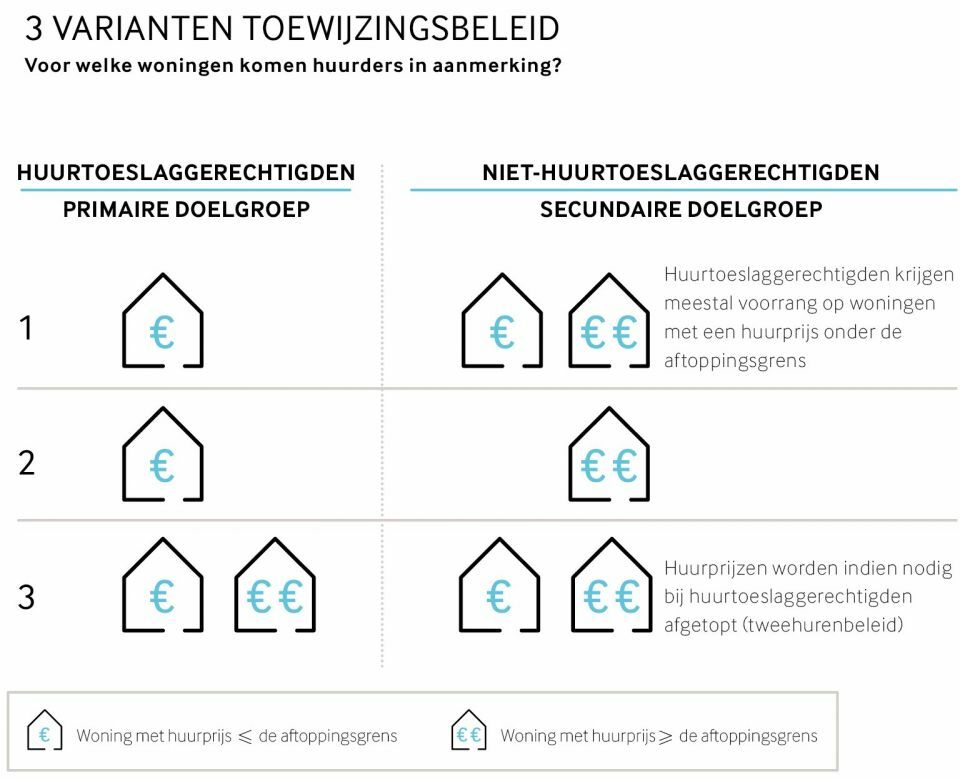 3 VARIANTEN TOEWIJZINGSBELEID
Voor welke woningen komen huurders in aanmerking?

HUURTOESLAGGERECHTIGDEN
PRIMAIRE DOELGROEP

NIET-HUURTOESLAGGERECHTIGDEN
SECUNDAIRE DOELGROEP

1 € € €€ Huurtoeslaggerechtigden krijgen meestal voorrang op woningen met een huurprijs onder de aftoppingsgrens

2 € €€

3 € €€ € €€ Huurprijzen worden indien nodig bij huurtoeslaggerechtigden afgetopt (tweehurenbeleid)

€ Woning met huurprijs $\leqslant$ de aftoppingsgrens

€€ Woning met huurprijs $\geqslant$ de aftoppingsgrens